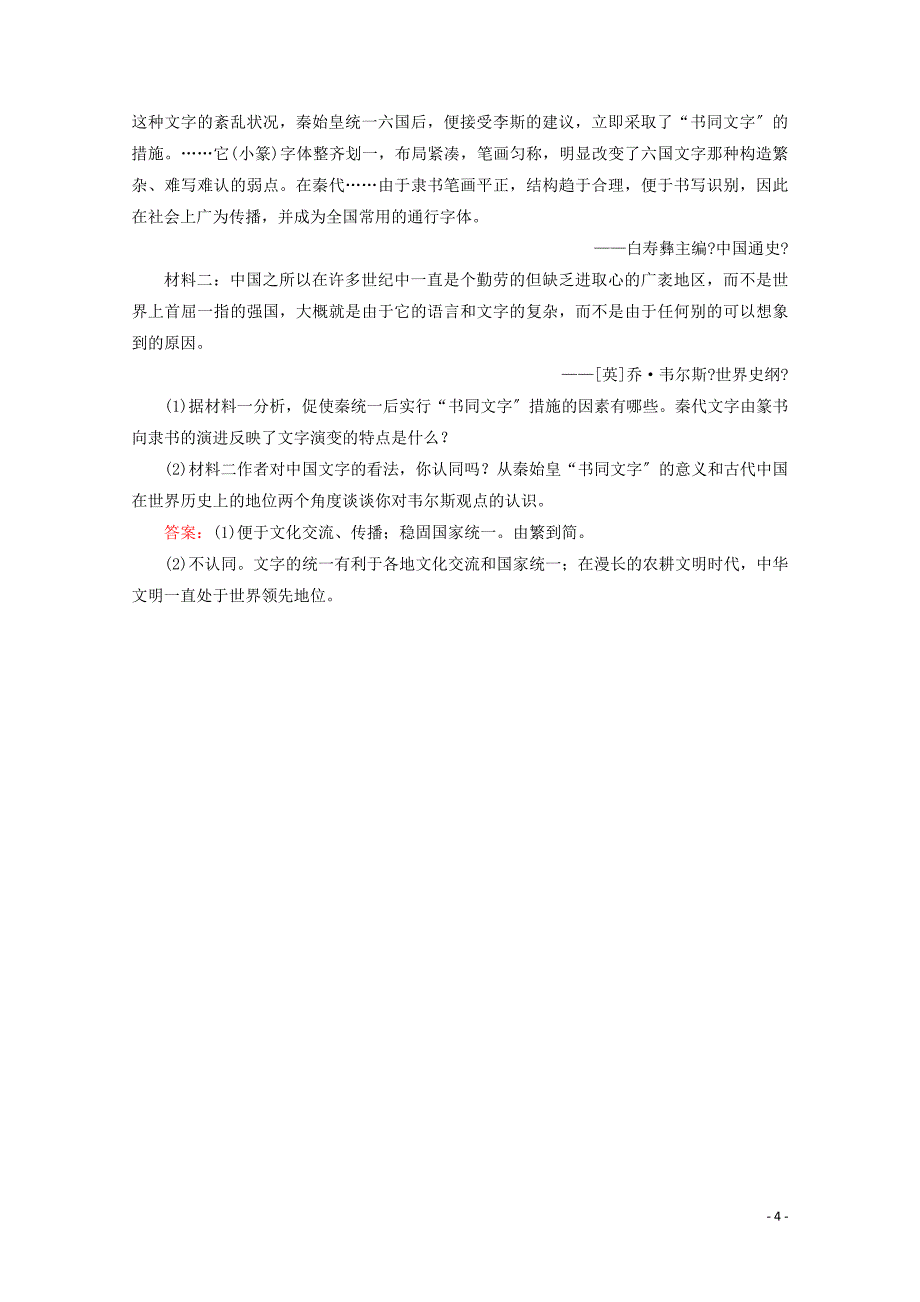 这种文字的紊乱状况，秦始皇统一六国后，便接受李斯的建议，立即采取了“书同文字〞的措施。……它(小篆)字体整齐划一，布局紧凑，笔画匀称，明显改变了六国文字那种构造繁杂、难写难认的弱点。在秦代……由于隶书笔画平正，结构趋于合理，便于书写识别，因此在社会上广为传播，并成为全国常用的通行字体。

——白寿彝主编?中国通史?

材料二：中国之所以在许多世纪中一直是个勤劳的但缺乏进取心的广袤地区，而不是世界上首屈一指的强国，大概就是由于它的语言和文字的复杂，而不是由于任何别的可以想象到的原因。

——[英]乔·韦尔斯?世界史纲?

(1)据材料一分析，促使秦统一后实行“书同文字〞措施的因素有哪些。秦代文字由篆书向隶书的演进反映了文字演变的特点是什么？

(2)材料二作者对中国文字的看法，你认同吗？从秦始皇“书同文字〞的意义和古代中国在世界历史上的地位两个角度谈谈你对韦尔斯观点的认识。

答案：(1)便于文化交流、传播；稳固国家统一。由繁到简。

(2)不认同。文字的统一有利于各地文化交流和国家统一；在漫长的农耕文明时代，中华文明一直处于世界领先地位。

- 4 -